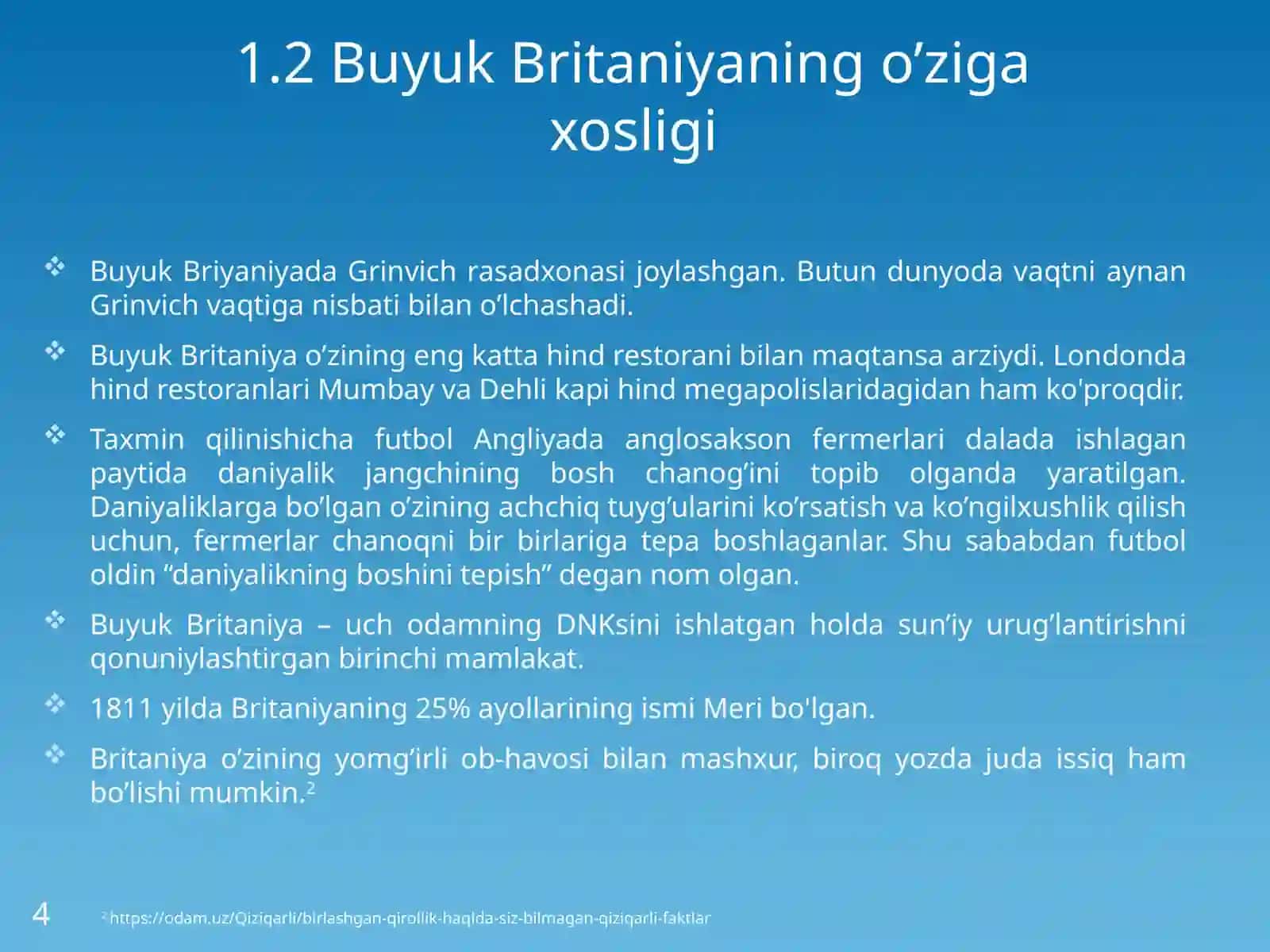 1.2 Buyuk Britaniyaning o’ziga xosligi

❖ Buyuk Briyaniyada Grinvich rasadxonasi joylashgan. Butun dunyoda vaqtni aynan Grinvich vaqtiga nisbati bilan o’lchashadi.

❖ Buyuk Britaniya o’zining eng katta hind restorani bilan maqtansa arziydi. Londonda hind restoranlari Mumbay va Dehli kapi hind megapolislaridagidan ham ko'proqdir.

❖ Taxmin qilinishicha futbol Angliyada anglosakson fermerlari dalada ishlagan paytida daniyalik jangchining bosh chanog’ini topib olganda yaratilgan. Daniyaliklarga bo’lgan o’zining achchiq tuyg’ularini ko’rsatish va ko’ngilxushlik qilish uchun, fermerlar chanoqni bir birlariga tepa boshlaganlar. Shu sababdan futbol oldin “daniyalikning boshini tepish” degan nom olgan.

❖ Buyuk Britaniya – uch odamning DNKsini ishlatgan holda sun’iy urug’lantirishni qonuniylashtirgan birinchi mamlakat.

❖ 1811 yilda Britaniyaning 25% ayollarining ismi Meri bo'lgan.

❖ Britaniya o’zining yomg’irli ob-havosi bilan mashxur, biroq yozda juda issiq ham bo’lishi mumkin.$^2$

4

$^2$https://odam.uz/Qiziqarli/birlashgan-qirollik-haqida-siz-bilmagan-qiziqarli-faktlar